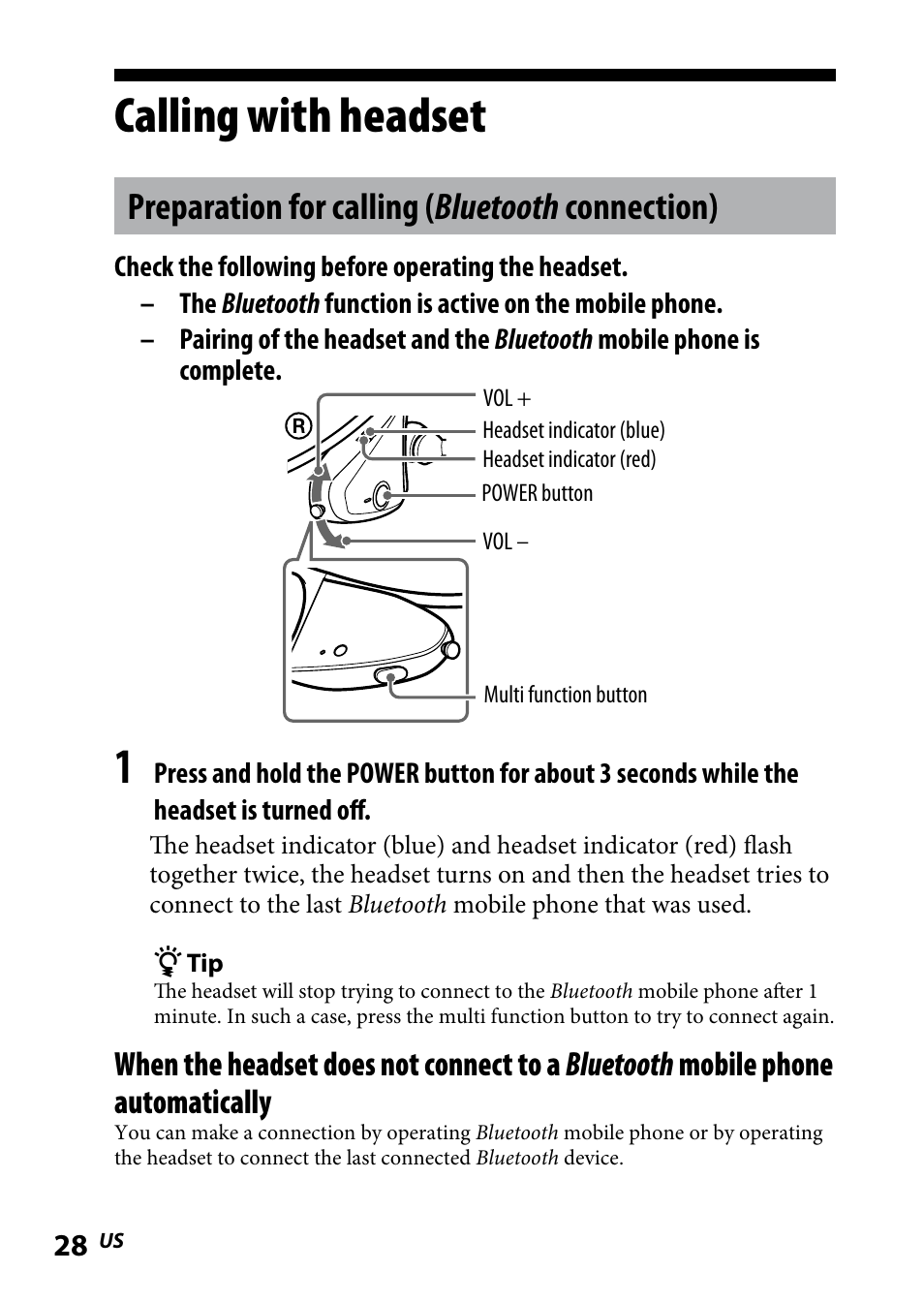 Calling with headset

Preparation for calling (Bluetooth connection)

Check the following before operating the headset.
– The Bluetooth function is active on the mobile phone.
– Pairing of the headset and the Bluetooth mobile phone is complete.

R

VOL +
Headset indicator (blue)
Headset indicator (red)
POWER button
VOL –
Multi function button

1 Press and hold the POWER button for about 3 seconds while the headset is turned off.

The headset indicator (blue) and headset indicator (red) flash together twice, the headset turns on and then the headset tries to connect to the last Bluetooth mobile phone that was used.

Tip
The headset will stop trying to connect to the Bluetooth mobile phone after 1 minute. In such a case, press the multi function button to try to connect again.

When the headset does not connect to a Bluetooth mobile phone automatically
You can make a connection by operating Bluetooth mobile phone or by operating the headset to connect the last connected Bluetooth device.

28 US